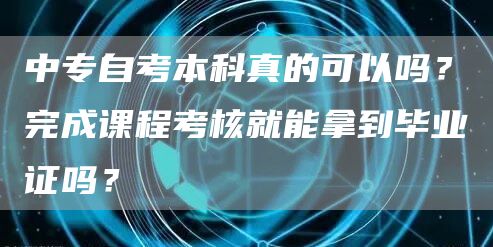 中专自考本科真的可以吗？完成课程考核就能拿到毕业证吗？